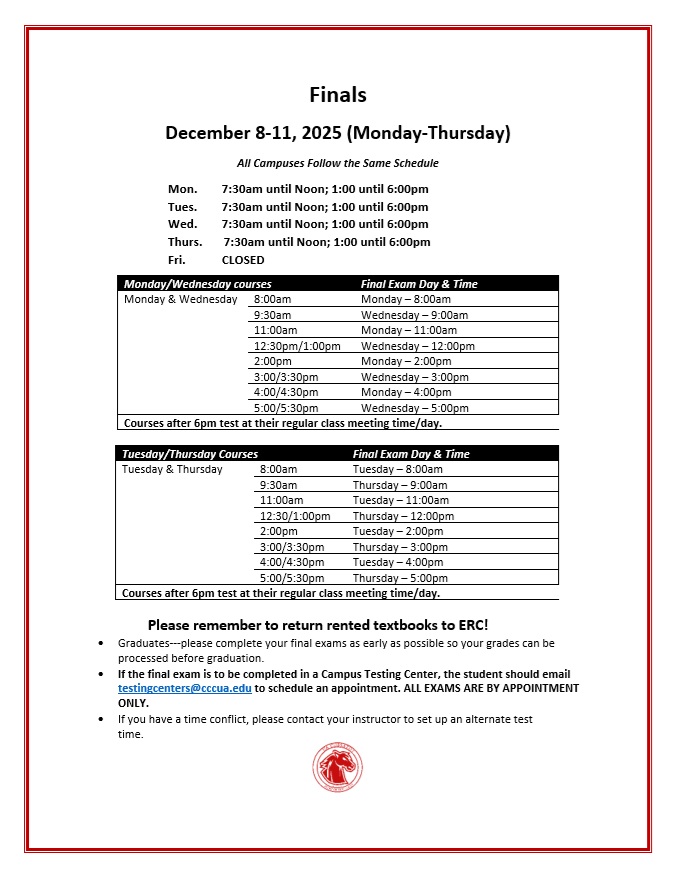 Finals

December 8-11, 2025 (Monday-Thursday)

All Campuses Follow the Same Schedule

Mon. 7:30am until Noon; 1:00 until 6:00pm
Tues. 7:30am until Noon; 1:00 until 6:00pm
Wed. 7:30am until Noon; 1:00 until 6:00pm
Thurs. 7:30am until Noon; 1:00 until 6:00pm
Fri. CLOSED

| Monday/Wednesday courses | | Final Exam Day & Time |
|---|---|---|
| Monday & Wednesday | 8:00am | Monday – 8:00am |
| | 9:30am | Wednesday – 9:00am |
| | 11:00am | Monday – 11:00am |
| | 12:30pm/1:00pm | Wednesday – 12:00pm |
| | 2:00pm | Monday – 2:00pm |
| | 3:00/3:30pm | Wednesday – 3:00pm |
| | 4:00/4:30pm | Monday – 4:00pm |
| | 5:00/5:30pm | Wednesday – 5:00pm |
| Courses after 6pm test at their regular class meeting time/day. | | |

| Tuesday/Thursday Courses | | Final Exam Day & Time |
|---|---|---|
| Tuesday & Thursday | 8:00am | Tuesday – 8:00am |
| | 9:30am | Thursday – 9:00am |
| | 11:00am | Tuesday – 11:00am |
| | 12:30/1:00pm | Thursday – 12:00pm |
| | 2:00pm | Tuesday – 2:00pm |
| | 3:00/3:30pm | Thursday – 3:00pm |
| | 4:00/4:30pm | Tuesday – 4:00pm |
| | 5:00/5:30pm | Thursday – 5:00pm |
| Courses after 6pm test at their regular class meeting time/day. | | |

Please remember to return rented textbooks to ERC!

• Graduates---please complete your final exams as early as possible so your grades can be processed before graduation.
• If the final exam is to be completed in a Campus Testing Center, the student should email testingcenters@cccua.edu to schedule an appointment. ALL EXAMS ARE BY APPOINTMENT ONLY.
• If you have a time conflict, please contact your instructor to set up an alternate test time.